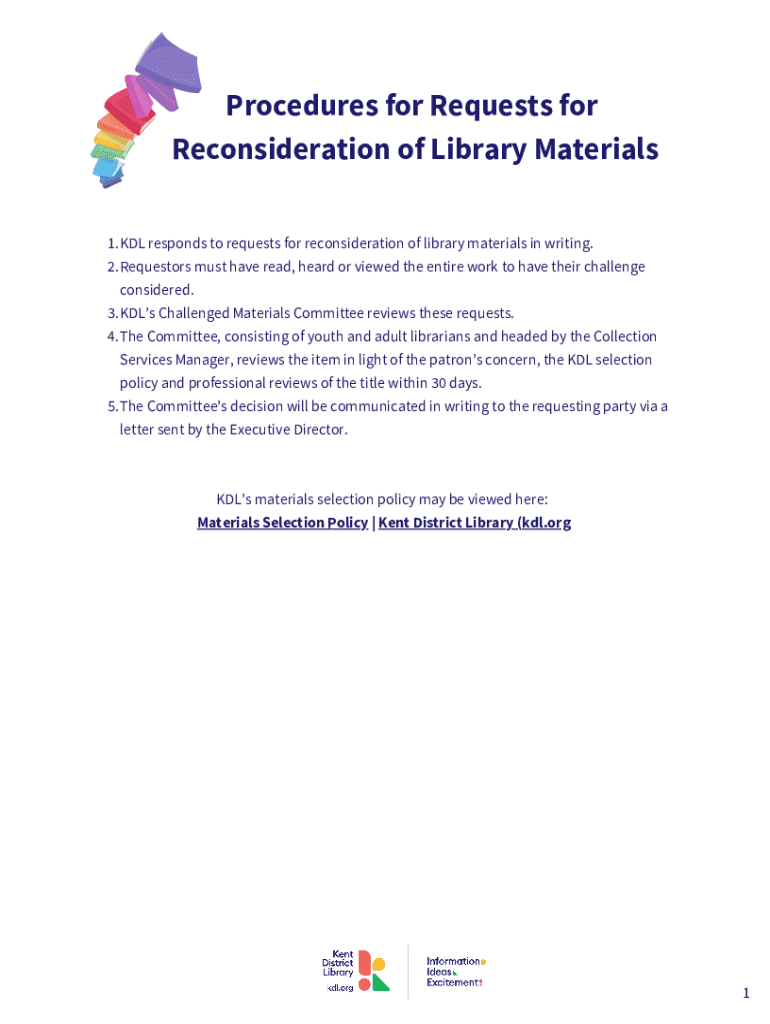 Procedures for Requests for Reconsideration of Library Materials

1. KDL responds to requests for reconsideration of library materials in writing.
2. Requestors must have read, heard or viewed the entire work to have their challenge considered.
3. KDL's Challenged Materials Committee reviews these requests.
4. The Committee, consisting of youth and adult librarians and headed by the Collection Services Manager, reviews the item in light of the patron's concern, the KDL selection policy and professional reviews of the title within 30 days.
5. The Committee's decision will be communicated in writing to the requesting party via a letter sent by the Executive Director.

KDL's materials selection policy may be viewed here:
Materials Selection Policy | Kent District Library (kdl.org

Kent District Library
kdl.org

Information
Ideas
Excitement!

1